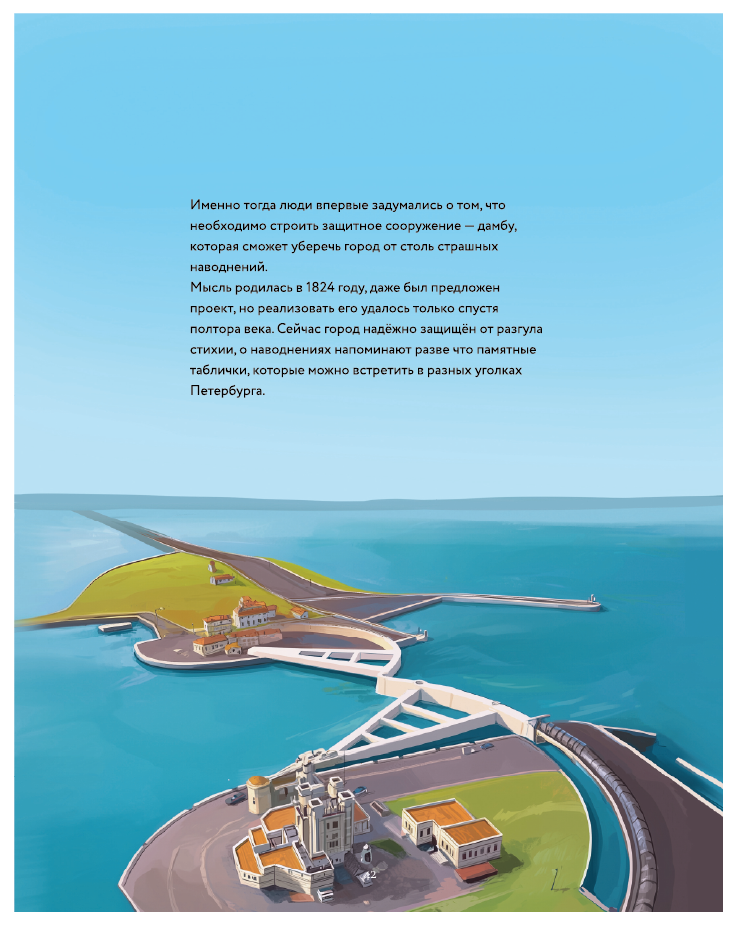 Именно тогда люди впервые задумались о том, что необходимо строить защитное сооружение — дамбу, которая сможет уберечь город от столь страшных наводнений.
Мысль родилась в 1824 году, даже был предложен проект, но реализовать его удалось только спустя полтора века. Сейчас город надёжно защищён от разгула стихии, о наводнениях напоминают разве что памятные таблички, которые можно встретить в разных уголках Петербурга.

42